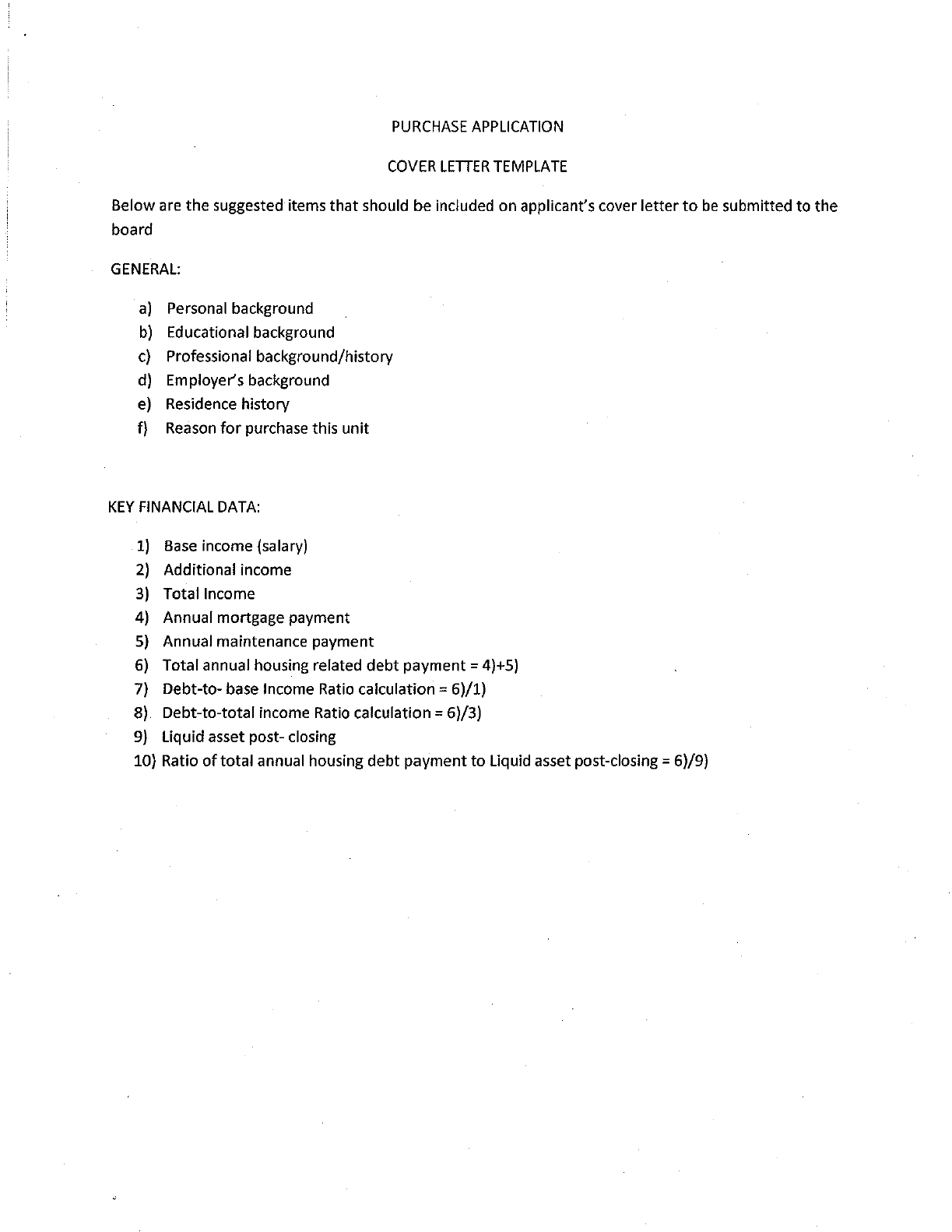 PURCHASE APPLICATION

COVER LETTER TEMPLATE

Below are the suggested items that should be included on applicant's cover letter to be submitted to the board

GENERAL:

a) Personal background
b) Educational background
c) Professional background/history
d) Employer's background
e) Residence history
f) Reason for purchase this unit

KEY FINANCIAL DATA:

1) Base income (salary)
2) Additional income
3) Total Income
4) Annual mortgage payment
5) Annual maintenance payment
6) Total annual housing related debt payment = 4)+5)
7) Debt-to- base Income Ratio calculation = 6)/1)
8) Debt-to-total income Ratio calculation = 6)/3)
9) Liquid asset post- closing
10) Ratio of total annual housing debt payment to Liquid asset post-closing = 6)/9)